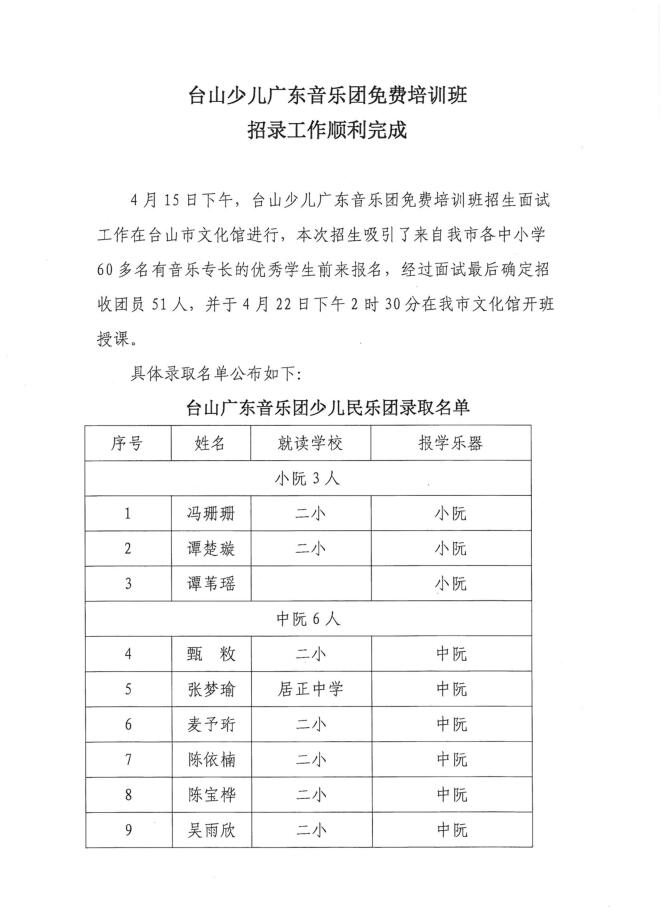 台山少儿广东音乐团免费培训班
招录工作顺利完成

4月15日下午，台山少儿广东音乐团免费培训班招生面试工作在台山市文化馆进行，本次招生吸引了来自我市各中小学60多名有音乐专长的优秀学生前来报名，经过面试最后确定招收团员51人，并于4月22日下午2时30分在我市文化馆开班授课。

具体录取名单公布如下：

台山广东音乐团少儿民乐团录取名单

| 序号 | 姓名 | 就读学校 | 报学乐器 |
|---|---|---|---|
| 小阮3人 | | | |
| 1 | 冯珊珊 | 二小 | 小阮 |
| 2 | 谭楚璇 | 二小 | 小阮 |
| 3 | 谭苇瑶 | | 小阮 |
| 中阮6人 | | | |
| 4 | 甄 敉 | 二小 | 中阮 |
| 5 | 张梦瑜 | 居正中学 | 中阮 |
| 6 | 麦予珩 | 二小 | 中阮 |
| 7 | 陈依楠 | 二小 | 中阮 |
| 8 | 陈宝桦 | 二小 | 中阮 |
| 9 | 吴雨欣 | 二小 | 中阮 |